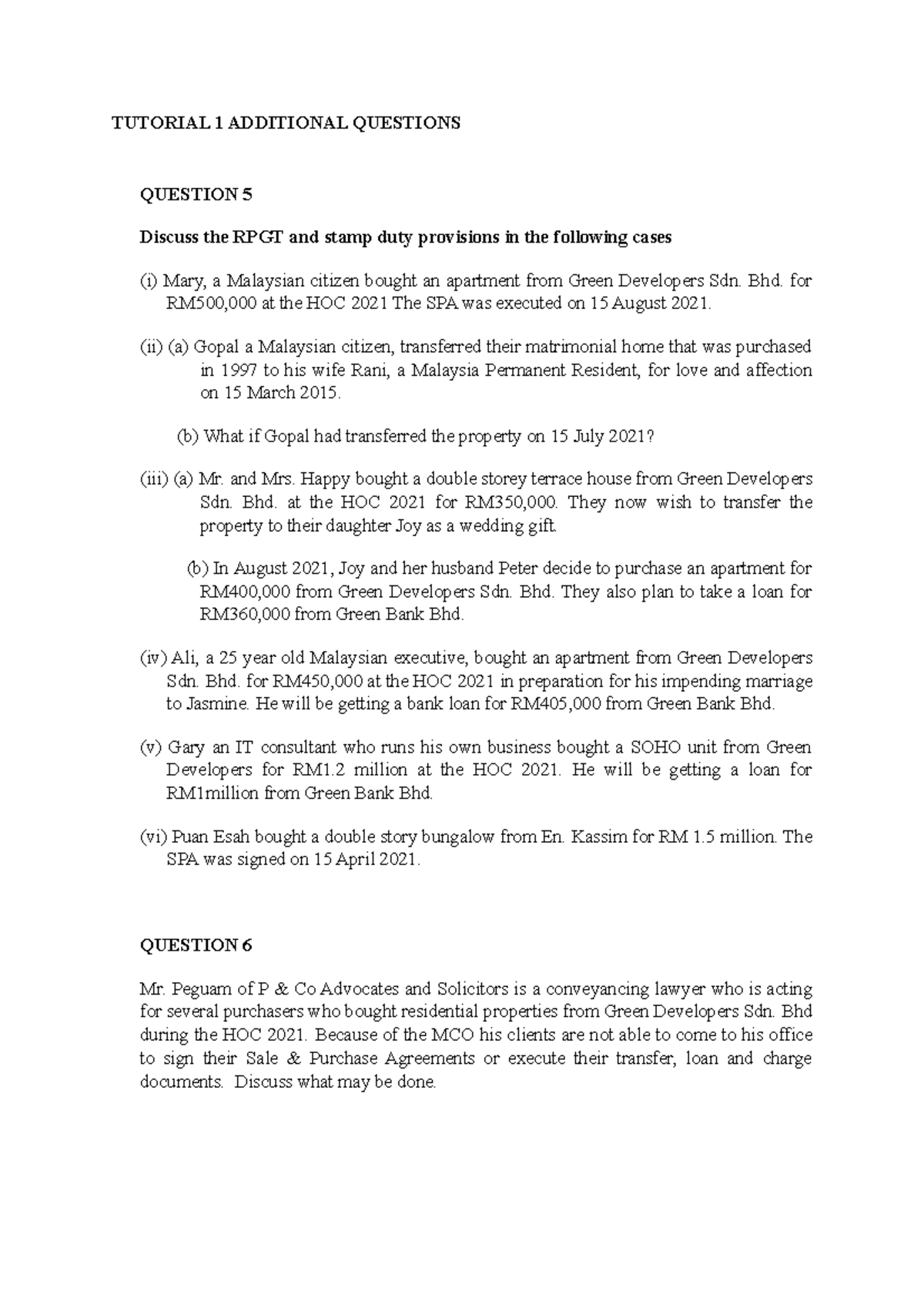 TUTORIAL 1 ADDITIONAL QUESTIONS

QUESTION 5

Discuss the RPGT and stamp duty provisions in the following cases

(i) Mary, a Malaysian citizen bought an apartment from Green Developers Sdn. Bhd. for RM500,000 at the HOC 2021 The SPA was executed on 15 August 2021.

(ii) (a) Gopal a Malaysian citizen, transferred their matrimonial home that was purchased in 1997 to his wife Rani, a Malaysia Permanent Resident, for love and affection on 15 March 2015.

(b) What if Gopal had transferred the property on 15 July 2021?

(iii) (a) Mr. and Mrs. Happy bought a double storey terrace house from Green Developers Sdn. Bhd. at the HOC 2021 for RM350,000. They now wish to transfer the property to their daughter Joy as a wedding gift.

(b) In August 2021, Joy and her husband Peter decide to purchase an apartment for RM400,000 from Green Developers Sdn. Bhd. They also plan to take a loan for RM360,000 from Green Bank Bhd.

(iv) Ali, a 25 year old Malaysian executive, bought an apartment from Green Developers Sdn. Bhd. for RM450,000 at the HOC 2021 in preparation for his impending marriage to Jasmine. He will be getting a bank loan for RM405,000 from Green Bank Bhd.

(v) Gary an IT consultant who runs his own business bought a SOHO unit from Green Developers for RM1.2 million at the HOC 2021. He will be getting a loan for RM1million from Green Bank Bhd.

(vi) Puan Esah bought a double story bungalow from En. Kassim for RM 1.5 million. The SPA was signed on 15 April 2021.

QUESTION 6

Mr. Peguam of P & Co Advocates and Solicitors is a conveyancing lawyer who is acting for several purchasers who bought residential properties from Green Developers Sdn. Bhd during the HOC 2021. Because of the MCO his clients are not able to come to his office to sign their Sale & Purchase Agreements or execute their transfer, loan and charge documents. Discuss what may be done.